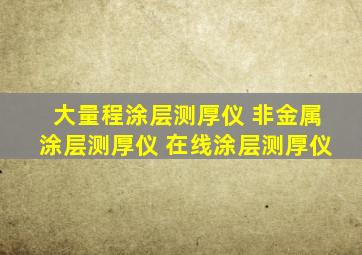 大量程涂层测厚仪 非金属涂层测厚仪 在线涂层测厚仪